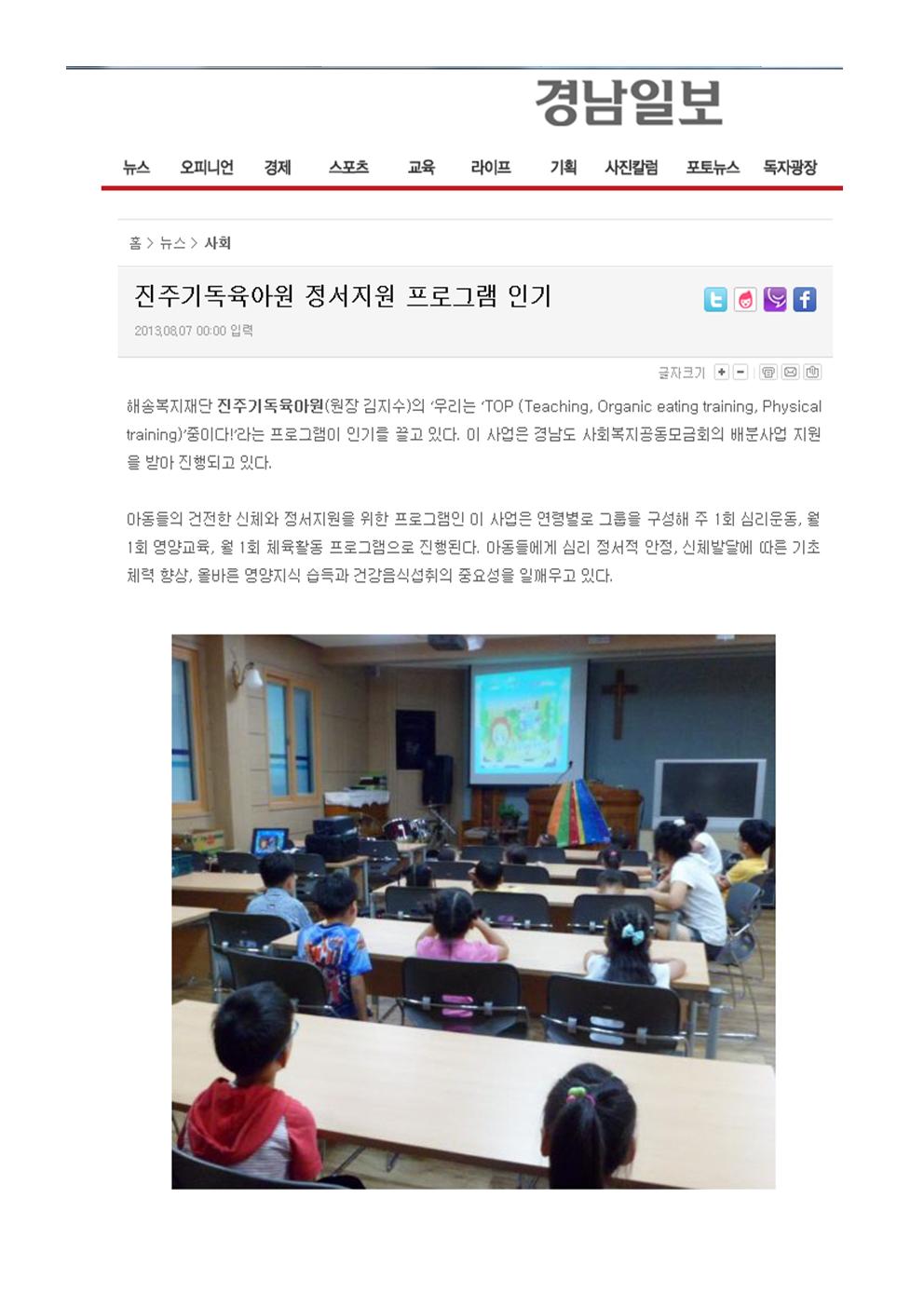 경남일보

뉴스 오피니언 경제 스포츠 교육 라이프 기획 사진칼럼 포토뉴스 독자광장

홈 > 뉴스 > 사회

진주기독육아원 정서지원 프로그램 인기

2013.08.07 00:00 입력

글자크기

해송복지재단 진주기독육아원(원장 김지수)의 '우리는 'TOP (Teaching, Organic eating training, Physical training)'중이다!'라는 프로그램이 인기를 끌고 있다. 이 사업은 경남도 사회복지공동모금회의 배분사업 지원을 받아 진행되고 있다.

아동들의 건전한 신체와 정서지원을 위한 프로그램인 이 사업은 연령별로 그룹을 구성해 주 1회 심리운동, 월 1회 영양교육, 월 1회 체육활동 프로그램으로 진행된다. 아동들에게 심리 정서적 안정, 신체발달에 따른 기초체력 향상, 올바른 영양지식 습득과 건강음식섭취의 중요성을 일깨우고 있다.